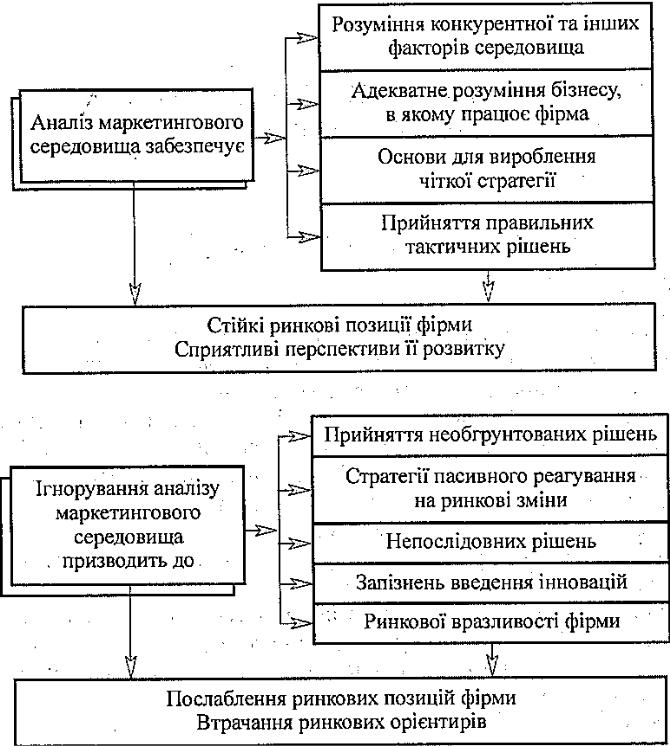 Аналіз маркетингового середовища забезпечує

Розуміння конкурентної та інших факторів середовища

Адекватне розуміння бізнесу, в якому працює фірма

Основи для вироблення чіткої стратегії

Прийняття правильних тактичних рішень

Стійкі ринкові позиції фірми
Сприятливі перспективи її розвитку

Ігнорування аналізу маркетингового середовища призводить до

Прийняття необгрунтованих рішень

Стратегії пасивного реагування на ринкові зміни

Непослідовних рішень

Запізнень введення інновацій

Ринкової вразливості фірми

Послаблення ринкових позицій фірми
Втрачання ринкових орієнтирів